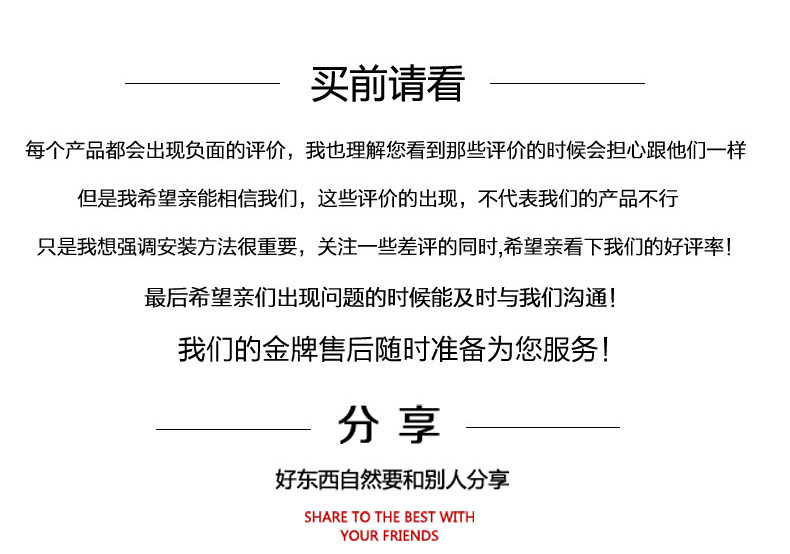 买前请看

每个产品都会出现负面的评价，我也理解您看到那些评价的时候会担心跟他们一样

但是我希望亲能相信我们，这些评价的出现，不代表我们的产品不行

只是我想强调安装方法很重要，关注一些差评的同时,希望亲看下我们的好评率！

最后希望亲们出现问题的时候能及时与我们沟通！

我们的金牌售后随时准备为您服务！

分享

好东西自然要和别人分享

SHARE TO THE BEST WITH
YOUR FRIENDS